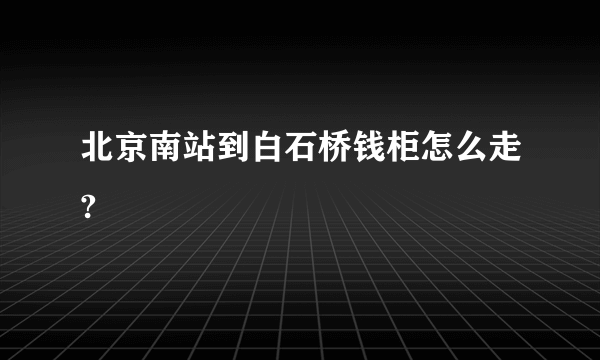 北京南站到白石桥钱柜怎么走?